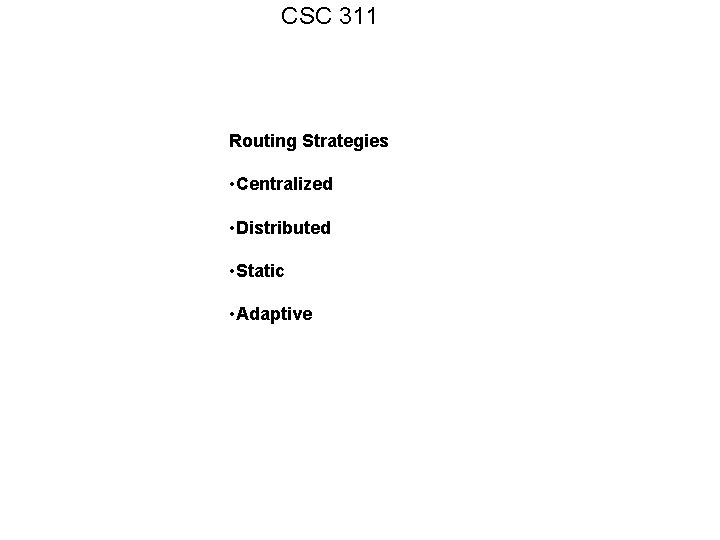 CSC 311

Routing Strategies

• Centralized

• Distributed

• Static

• Adaptive